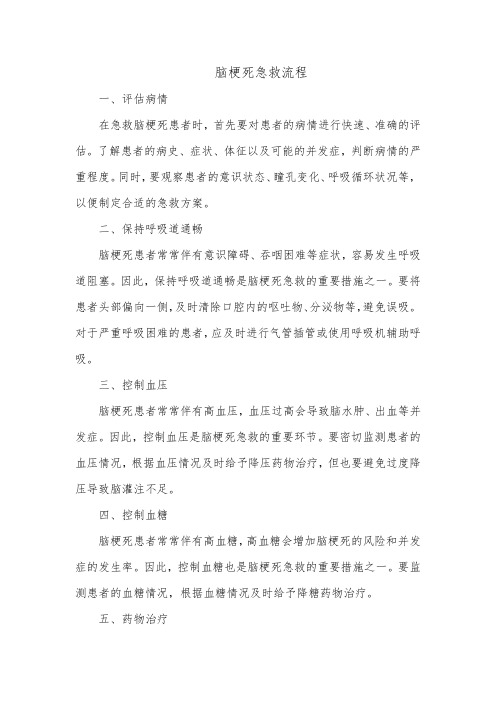 脑梗死急救流程

一、评估病情

在急救脑梗死患者时，首先要对患者的病情进行快速、准确的评估。了解患者的病史、症状、体征以及可能的并发症，判断病情的严重程度。同时，要观察患者的意识状态、瞳孔变化、呼吸循环状况等，以便制定合适的急救方案。

二、保持呼吸道通畅

脑梗死患者常常伴有意识障碍、吞咽困难等症状，容易发生呼吸道阻塞。因此，保持呼吸道通畅是脑梗死急救的重要措施之一。要将患者头部偏向一侧，及时清除口腔内的呕吐物、分泌物等，避免误吸。对于严重呼吸困难的患者，应及时进行气管插管或使用呼吸机辅助呼吸。

三、控制血压

脑梗死患者常常伴有高血压，血压过高会导致脑水肿、出血等并发症。因此，控制血压是脑梗死急救的重要环节。要密切监测患者的血压情况，根据血压情况及时给予降压药物治疗，但也要避免过度降压导致脑灌注不足。

四、控制血糖

脑梗死患者常常伴有高血糖，高血糖会增加脑梗死的风险和并发症的发生率。因此，控制血糖也是脑梗死急救的重要措施之一。要监测患者的血糖情况，根据血糖情况及时给予降糖药物治疗。

五、药物治疗